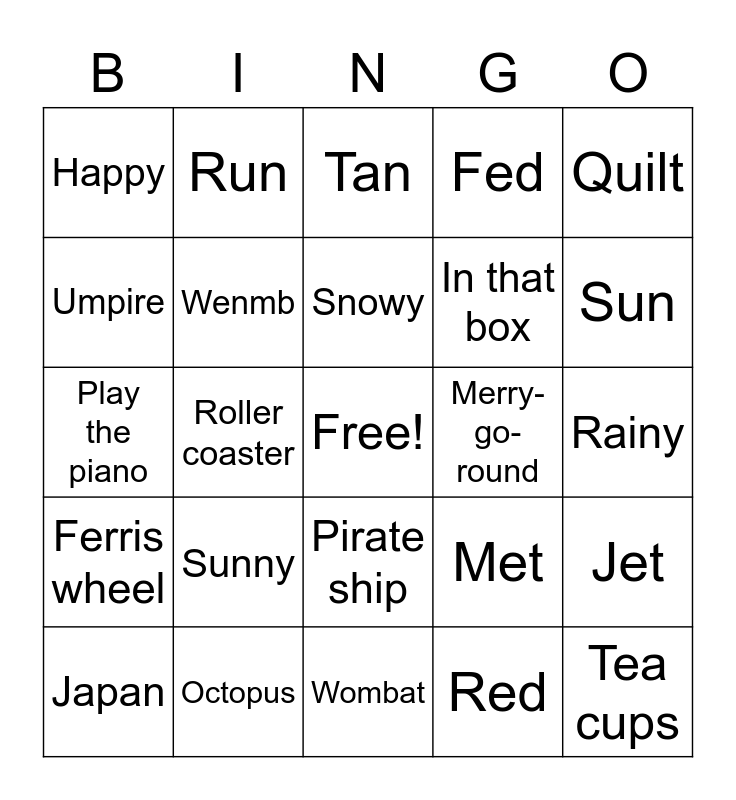 | B | I | N | G | O |
|---|---|---|---|---|
| Happy | Run | Tan | Fed | Quilt |
| Umpire | Wenmb | Snowy | In that box | Sun |
| Play the piano | Roller coaster | Free! | Merry-go-round | Rainy |
| Ferris wheel | Sunny | Pirate ship | Met | Jet |
| Japan | Octopus | Wombat | Red | Tea cups |